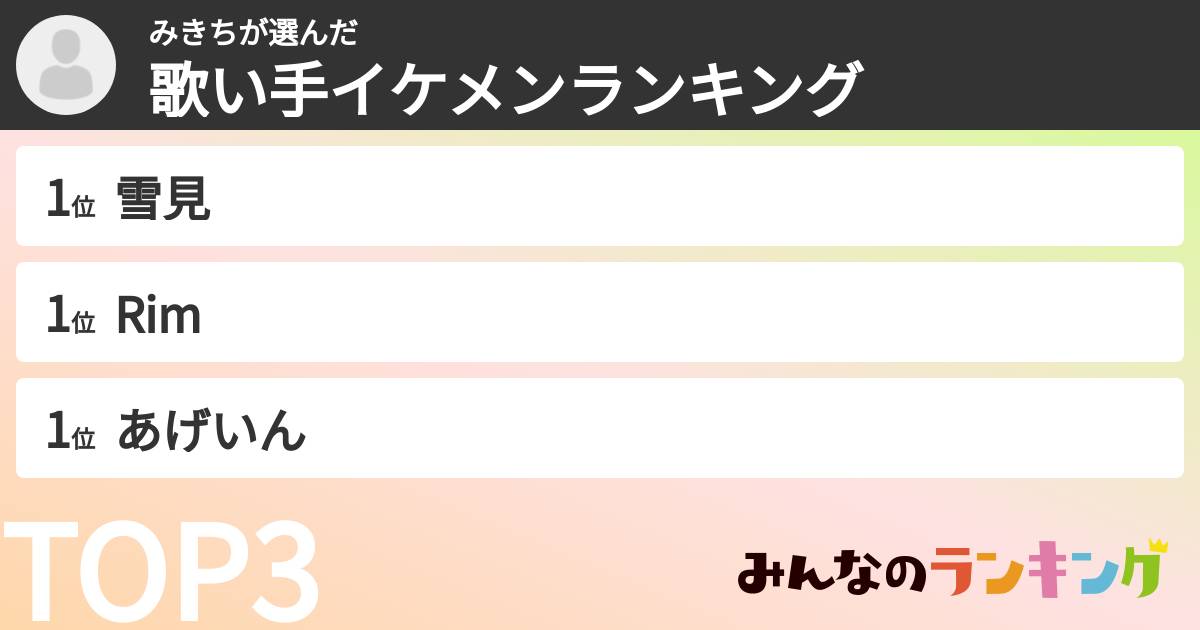 みきちが選んだ
歌い手イケメンランキング

1位 雪見

1位 Rim

1位 あげいん

TOP3

みんなのランキング